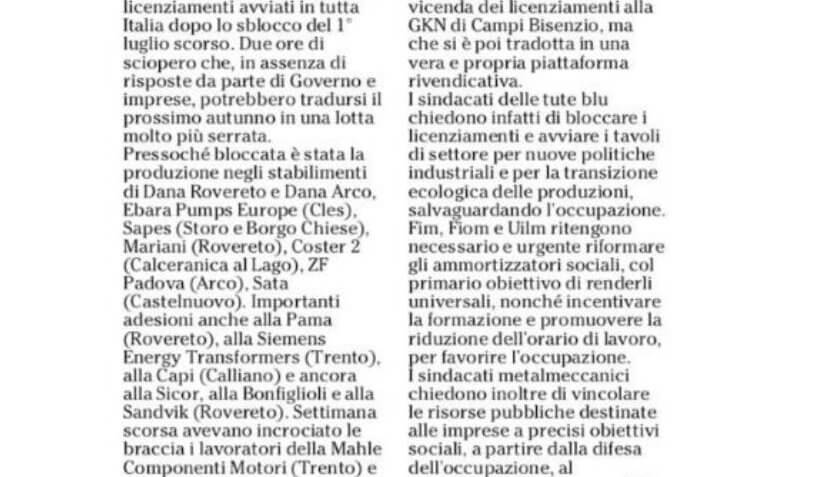 licenziamenti avviati in tutta Italia dopo lo sblocco del 1° luglio scorso. Due ore di sciopero che, in assenza di risposte da parte di Governo e imprese, potrebbero tradursi il prossimo autunno in una lotta molto più serrata.
Pressoché bloccata è stata la produzione negli stabilimenti di Dana Rovereto e Dana Arco, Ebara Pumps Europe (Cles), Sapes (Storo e Borgo Chiese), Mariani (Rovereto), Coster 2 (Calceranica al Lago), ZF Padova (Arco), Sata (Castelnuovo). Importanti adesioni anche alla Pama (Rovereto), alla Siemens Energy Transformers (Trento), alla Capi (Calliano) e ancora alla Sicor, alla Bonfiglioli e alla Sandvik (Rovereto). Settimana scorsa avevano incrociato le braccia i lavoratori della Mahle Componenti Motori (Trento) e

vicenda dei licenziamenti alla GKN di Campi Bisenzio, ma che si è poi tradotta in una vera e propria piattaforma rivendicativa.
I sindacati delle tute blu chiedono infatti di bloccare i licenziamenti e avviare i tavoli di settore per nuove politiche industriali e per la transizione ecologica delle produzioni, salvaguardando l'occupazione.
Fim, Fiom e Uilm ritengono necessario e urgente riformare gli ammortizzatori sociali, col primario obiettivo di renderli universali, nonché incentivare la formazione e promuovere la riduzione dell'orario di lavoro, per favorire l'occupazione.
I sindacati metalmeccanici chiedono inoltre di vincolare le risorse pubbliche destinate alle imprese a precisi obiettivi sociali, a partire dalla difesa dell'occupazione, al